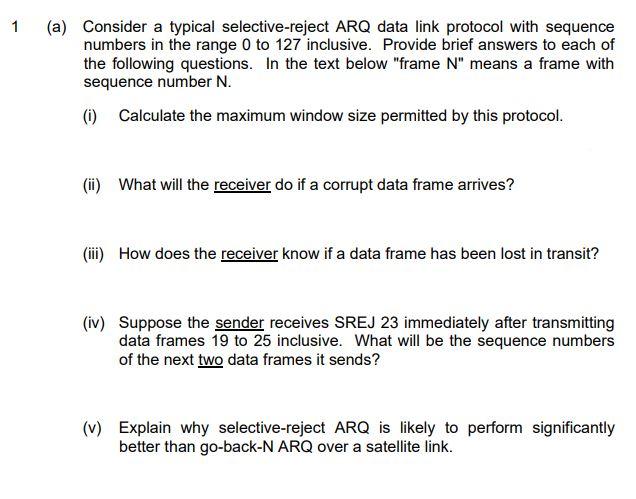 1 (a) Consider a typical selective-reject ARQ data link protocol with sequence numbers in the range 0 to 127 inclusive. Provide brief answers to each of the following questions. In the text below "frame N" means a frame with sequence number N.

(i) Calculate the maximum window size permitted by this protocol.

(ii) What will the receiver do if a corrupt data frame arrives?

(iii) How does the receiver know if a data frame has been lost in transit?

(iv) Suppose the sender receives SREJ 23 immediately after transmitting data frames 19 to 25 inclusive. What will be the sequence numbers of the next two data frames it sends?

(v) Explain why selective-reject ARQ is likely to perform significantly better than go-back-N ARQ over a satellite link.